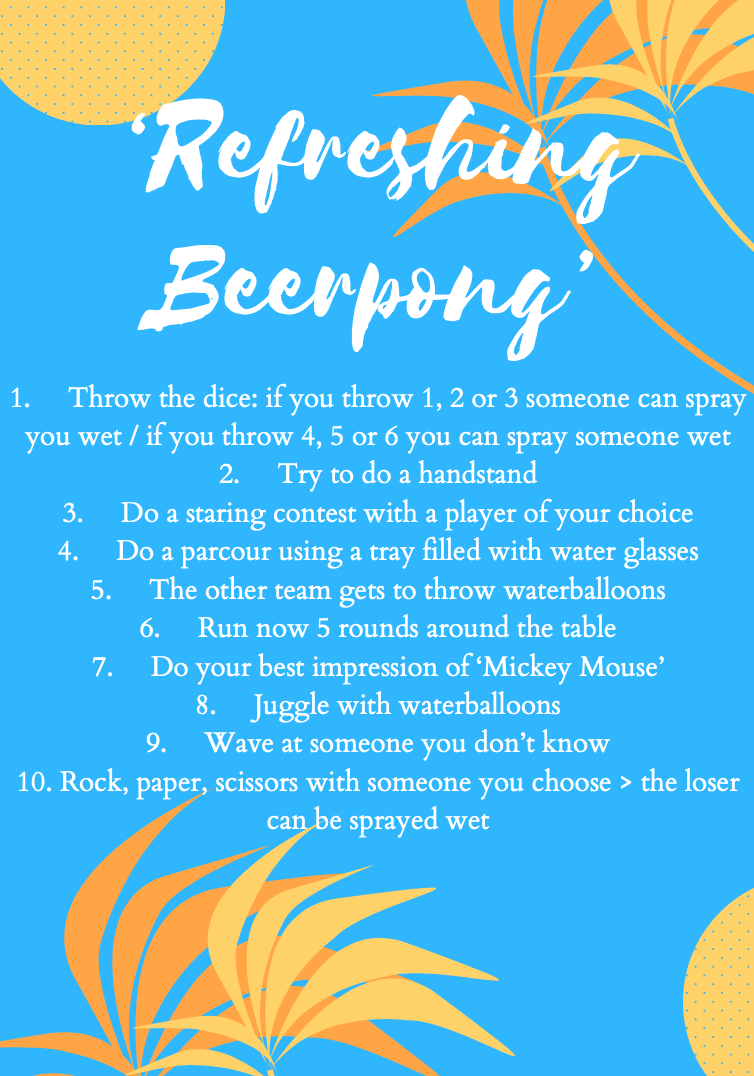 ‘Refreshing Beerpong’

1. Throw the dice: if you throw 1, 2 or 3 someone can spray you wet / if you throw 4, 5 or 6 you can spray someone wet
2. Try to do a handstand
3. Do a staring contest with a player of your choice
4. Do a parcour using a tray filled with water glasses
5. The other team gets to throw waterballoons
6. Run now 5 rounds around the table
7. Do your best impression of ‘Mickey Mouse’
8. Juggle with waterballoons
9. Wave at someone you don’t know
10. Rock, paper, scissors with someone you choose > the loser can be sprayed wet